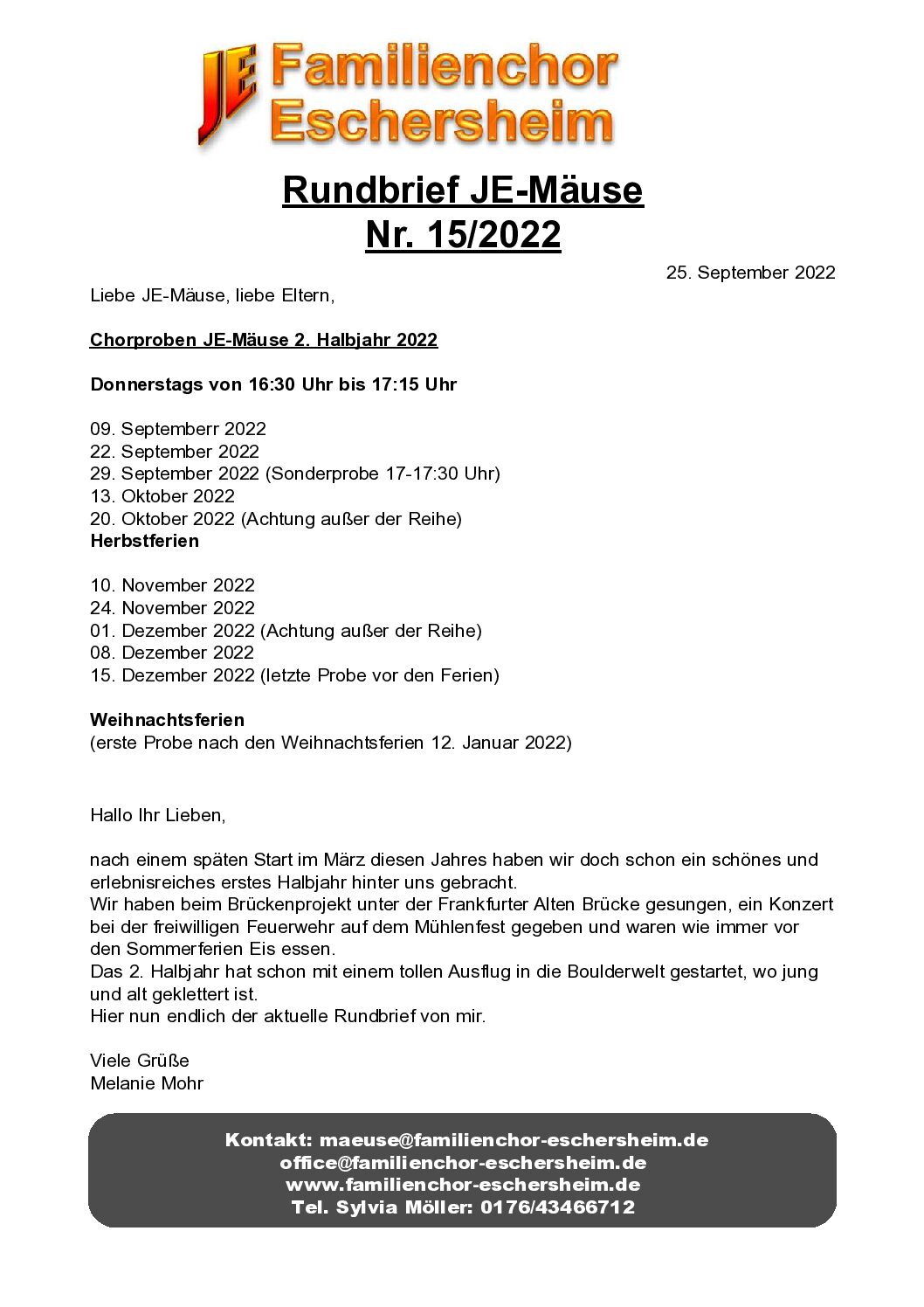 JE Familienchor Eschersheim

Rundbrief JE-Mäuse
Nr. 15/2022

25. September 2022

Liebe JE-Mäuse, liebe Eltern,

Chorproben JE-Mäuse 2. Halbjahr 2022

Donnerstags von 16:30 Uhr bis 17:15 Uhr

09. Septemberr 2022
22. September 2022
29. September 2022 (Sonderprobe 17-17:30 Uhr)
13. Oktober 2022
20. Oktober 2022 (Achtung außer der Reihe)
Herbstferien

10. November 2022
24. November 2022
01. Dezember 2022 (Achtung außer der Reihe)
08. Dezember 2022
15. Dezember 2022 (letzte Probe vor den Ferien)

Weihnachtsferien
(erste Probe nach den Weihnachtsferien 12. Januar 2022)

Hallo Ihr Lieben,

nach einem späten Start im März diesen Jahres haben wir doch schon ein schönes und erlebnisreiches erstes Halbjahr hinter uns gebracht.
Wir haben beim Brückenprojekt unter der Frankfurter Alten Brücke gesungen, ein Konzert bei der freiwilligen Feuerwehr auf dem Mühlenfest gegeben und waren wie immer vor den Sommerferien Eis essen.
Das 2. Halbjahr hat schon mit einem tollen Ausflug in die Boulderwelt gestartet, wo jung und alt geklettert ist.
Hier nun endlich der aktuelle Rundbrief von mir.

Viele Grüße
Melanie Mohr

Kontakt: maeuse@familienchor-eschersheim.de
office@familienchor-eschersheim.de
www.familienchor-eschersheim.de
Tel. Sylvia Möller: 0176/43466712